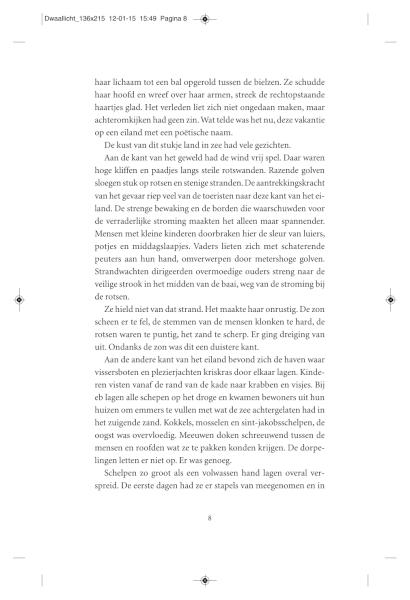 Dwaallicht_136x215 12-01-15 15:49 Pagina 8

haar lichaam tot een bal opgerold tussen de bielzen. Ze schudde haar hoofd en wreef over haar armen, streek de rechtopstaande haartjes glad. Het verleden liet zich niet ongedaan maken, maar achteromkijken had geen zin. Wat telde was het nu, deze vakantie op een eiland met een poëtische naam.

De kust van dit stukje land in zee had vele gezichten.

Aan de kant van het geweld had de wind vrij spel. Daar waren hoge kliffen en paadjes langs steile rotswanden. Razende golven sloegen stuk op rotsen en stenige stranden. De aantrekkingskracht van het gevaar riep veel van de toeristen naar deze kant van het eiland. De strenge bewaking en de borden die waarschuwden voor de verraderlijke stroming maakten het alleen maar spannender. Mensen met kleine kinderen doorbraken hier de sleur van luiers, potjes en middagslaapjes. Vaders lieten zich met schaterende peuters aan hun hand, omverwerpen door metershoge golven. Strandwachten dirigeerden overmoedige ouders streng naar de veilige strook in het midden van de baai, weg van de stroming bij de rotsen.

Ze hield niet van dat strand. Het maakte haar onrustig. De zon scheen er te fel, de stemmen van de mensen klonken te hard, de rotsen waren te puntig, het zand te scherp. Er ging dreiging van uit. Ondanks de zon was dit een duistere kant.

Aan de andere kant van het eiland bevond zich de haven waar vissersboten en plezierjachten kriskras door elkaar lagen. Kinderen visten vanaf de rand van de kade naar krabben en visjes. Bij eb lagen alle schepen op het droge en kwamen bewoners uit hun huizen om emmers te vullen met wat de zee achtergelaten had in het zuigende zand. Kokkels, mosselen en sint-jakobsschelpen, de oogst was overvloedig. Meeuwen doken schreeuwend tussen de mensen en roofden wat ze te pakken konden krijgen. De dorpelingen letten er niet op. Er was genoeg.

Schelpen zo groot als een volwassen hand lagen overal verspreid. De eerste dagen had ze er stapels van meegenomen en in

8